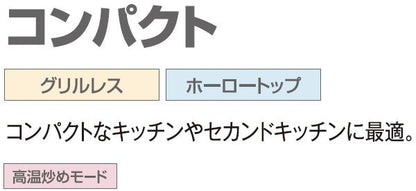 コンパクト

グリルレス

ホーロートップ

コンパクトなキッチンやセカンドキッチンに最適。

高温炒めモード